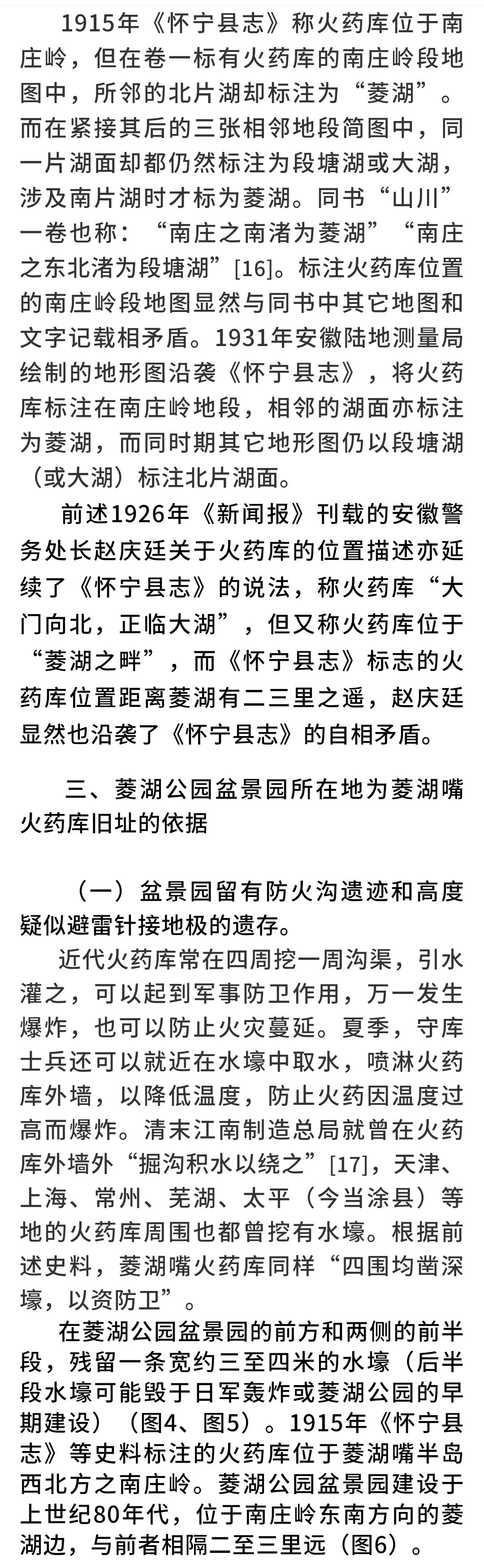 1915年《怀宁县志》称火药库位于南庄岭，但在卷一标有火药库的南庄岭段地图中，所邻的北片湖却标注为“菱湖”。而在紧接其后的三张相邻地段简图中，同一片湖面却都仍然标注为段塘湖或大湖，涉及南片湖时才标为菱湖。同书“山川”一卷也称：“南庄之南渚为菱湖”“南庄之东北渚为段塘湖”[16]。标注火药库位置的南庄岭段地图显然与同书中其它地图和文字记载相矛盾。1931年安徽陆地测量局绘制的地形图沿袭《怀宁县志》，将火药库标注在南庄岭地段，相邻的湖面亦标注为菱湖，而同时期其它地形图仍以段塘湖（或大湖）标注北片湖面。

前述1926年《新闻报》刊载的安徽警务处长赵庆廷关于火药库的位置描述亦延续了《怀宁县志》的说法，称火药库“大门向北，正临大湖”，但又称火药库位于“菱湖之畔”，而《怀宁县志》标志的火药库位置距离菱湖有二三里之遥，赵庆廷显然也沿袭了《怀宁县志》的自相矛盾。

三、菱湖公园盆景园所在地为菱湖嘴火药库旧址的依据

（一）盆景园留有防火沟遗迹和高度疑似避雷针接地极的遗存。

近代火药库常在四周挖一周沟渠，引水灌之，可以起到军事防卫作用，万一发生爆炸，也可以防止火灾蔓延。夏季，守库士兵还可以就近在水壕中取水，喷淋火药库外墙，以降低温度，防止火药因温度过高而爆炸。清末江南制造总局就曾在火药库外墙外“掘沟积水以绕之”[17]，天津、上海、常州、芜湖、太平（今当涂县）等地的火药库周围也都曾挖有水壕。根据前述史料，菱湖嘴火药库同样“四围均凿深壕，以资防卫”。

在菱湖公园盆景园的前方和两侧的前半段，残留一条宽约三至四米的水壕（后半段水壕可能毁于日军轰炸或菱湖公园的早期建设）（图4、图5）。1915年《怀宁县志》等史料标注的火药库位于菱湖嘴半岛西北方之南庄岭。菱湖公园盆景园建设于上世纪80年代，位于南庄岭东南方向的菱湖边，与前者相隔二至三里远（图6）。